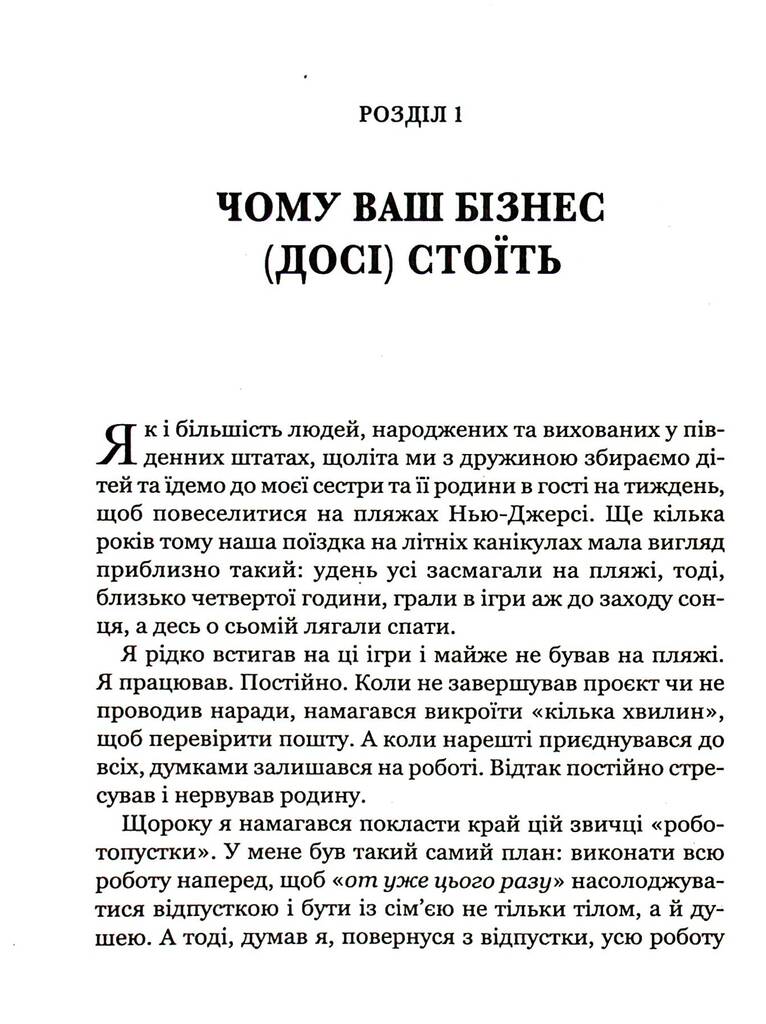 РОЗДІЛ 1

ЧОМУ ВАШ БІЗНЕС (ДОСІ) СТОЇТЬ

Як і більшість людей, народжених та вихованих у південних штатах, щоліта ми з дружиною збираємо дітей та їдемо до моєї сестри та її родини в гості на тиждень, щоб повеселитися на пляжах Нью-Джерсі. Ще кілька років тому наша поїздка на літніх канікулах мала вигляд приблизно такий: удень усі засмагали на пляжі, тоді, близько четвертої години, грали в ігри аж до заходу сонця, а десь о сьомій лягали спати.

Я рідко встигав на ці ігри і майже не бував на пляжі. Я працював. Постійно. Коли не завершував проєкт чи не проводив наради, намагався викроїти «кілька хвилин», щоб перевірити пошту. А коли нарешті приєднувався до всіх, думками залишався на роботі. Відтак постійно стресував і нервував родину.

Щороку я намагався покласти край цій звичці «роботопустки». У мене був такий самий план: виконати всю роботу наперед, щоб «от уже цього разу» насолоджуватися відпусткою і бути із сім'єю не тільки тілом, а й душею. А тоді, думав я, повернуся з відпустки, усю роботу